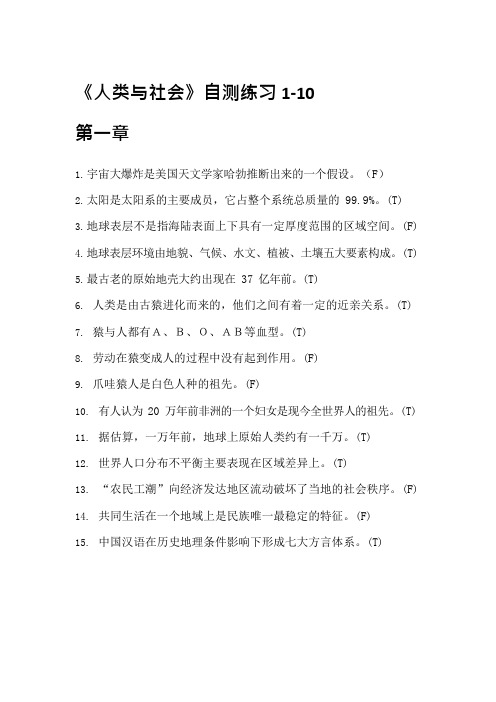 《人类与社会》自测练习 1-10

第一章

1. 宇宙大爆炸是美国天文学家哈勃推断出来的一个假设。（F）

2. 太阳是太阳系的主要成员，它占整个系统总质量的 99.9%。(T)

3. 地球表层不是指海陆表面上下具有一定厚度范围的区域空间。(F)

4. 地球表层环境由地貌、气候、水文、植被、土壤五大要素构成。(T)

5. 最古老的原始地壳大约出现在 37 亿年前。(T)

6. 人类是由古猿进化而来的，他们之间有着一定的近亲关系。(T)

7. 猿与人都有A、B、O、AB等血型。(T)

8. 劳动在猿变成人的过程中没有起到作用。(F)

9. 爪哇猿人是白色人种的祖先。(F)

10. 有人认为 20 万年前非洲的一个妇女是现今全世界人的祖先。(T)

11. 据估算，一万年前，地球上原始人类约有一千万。(T)

12. 世界人口分布不平衡主要表现在区域差异上。(T)

13. “农民工潮”向经济发达地区流动破坏了当地的社会秩序。(F)

14. 共同生活在一个地域上是民族唯一最稳定的特征。(F)

15. 中国汉语在历史地理条件影响下形成七大方言体系。(T)